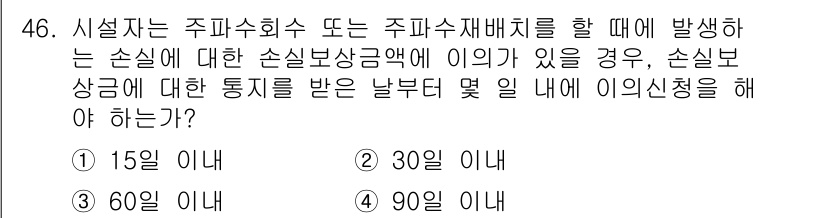 46. 시설자는 주파수회수 또는 주파수재배치를 할 때에 발생하는 손실에 대한 손실보상금액에 이의가 있을 경우, 손실보상금에 대한 통지를 받은 날부터 몇 일 내에 이의신청을 해야 하는가?

① 15일 이내
② 30일 이내
③ 60일 이내
④ 90일 이내